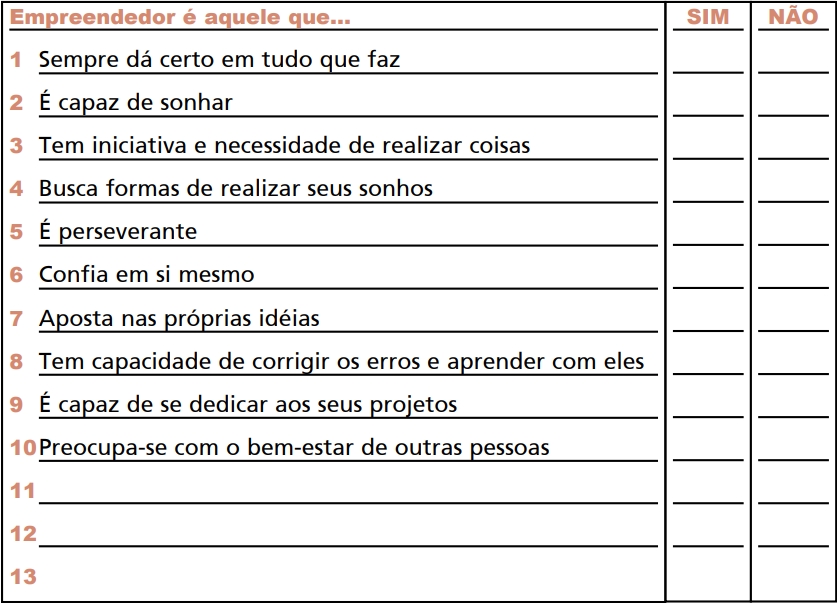 | Empreendedor é aquele que... | SIM | NÃO |
|---|---|---|
| 1 Sempre dá certo em tudo que faz | | |
| 2 É capaz de sonhar | | |
| 3 Tem iniciativa e necessidade de realizar coisas | | |
| 4 Busca formas de realizar seus sonhos | | |
| 5 É perseverante | | |
| 6 Confia em si mesmo | | |
| 7 Aposta nas próprias idéias | | |
| 8 Tem capacidade de corrigir os erros e aprender com eles | | |
| 9 É capaz de se dedicar aos seus projetos | | |
| 10 Preocupa-se com o bem-estar de outras pessoas | | |
| 11 | | |
| 12 | | |
| 13 | | |